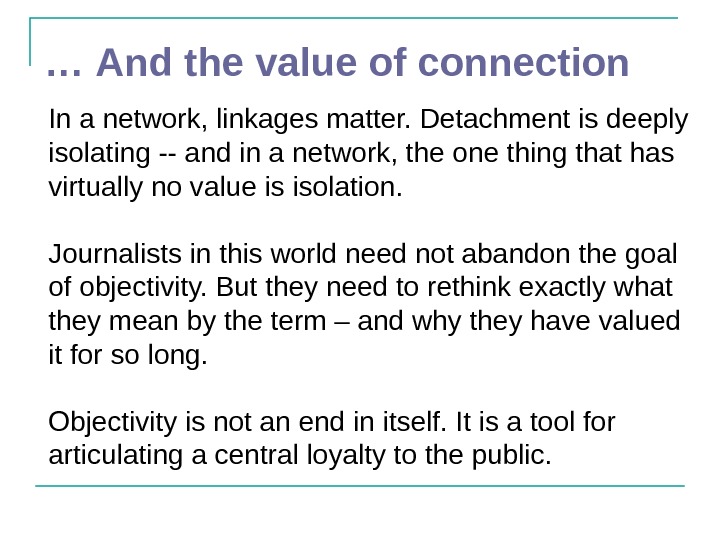 … And the value of connection

In a network, linkages matter. Detachment is deeply isolating -- and in a network, the one thing that has virtually no value is isolation.

Journalists in this world need not abandon the goal of objectivity. But they need to rethink exactly what they mean by the term – and why they have valued it for so long.

Objectivity is not an end in itself. It is a tool for articulating a central loyalty to the public.